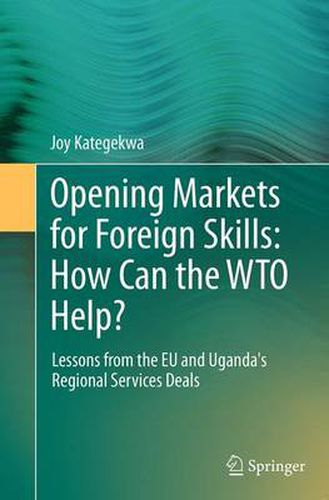 Joy Kategekwa

Opening Markets for Foreign Skills: How Can the WTO Help?

Lessons from the EU and Uganda's Regional Services Deals

Springer